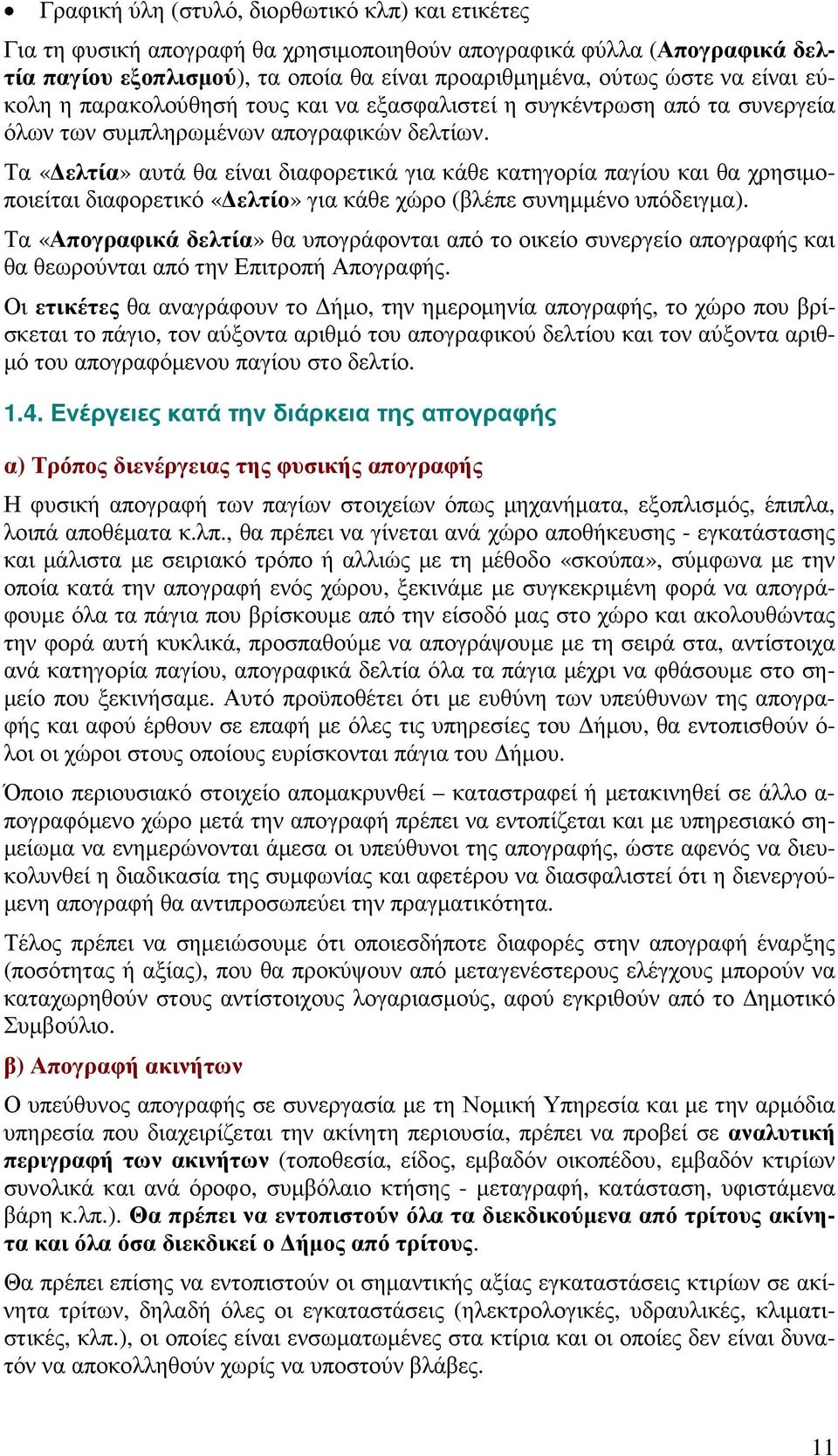 • Γραφική ύλη (στυλό, διορθωτικό κλπ) και ετικέτες

Για τη φυσική απογραφή θα χρησιμοποιηθούν απογραφικά φύλλα (Απογραφικά δελτία παγίου εξοπλισμού), τα οποία θα είναι προαριθμημένα, ούτως ώστε να είναι εύκολη η παρακολούθησή τους και να εξασφαλιστεί η συγκέντρωση από τα συνεργεία όλων των συμπληρωμένων απογραφικών δελτίων.

Τα «Δελτία» αυτά θα είναι διαφορετικά για κάθε κατηγορία παγίου και θα χρησιμοποιείται διαφορετικό «Δελτίο» για κάθε χώρο (βλέπε συνημμένο υπόδειγμα).

Τα «Απογραφικά δελτία» θα υπογράφονται από το οικείο συνεργείο απογραφής και θα θεωρούνται από την Επιτροπή Απογραφής.

Οι ετικέτες θα αναγράφουν το Δήμο, την ημερομηνία απογραφής, το χώρο που βρίσκεται το πάγιο, τον αύξοντα αριθμό του απογραφικού δελτίου και τον αύξοντα αριθμό του απογραφόμενου παγίου στο δελτίο.

1.4. Ενέργειες κατά την διάρκεια της απογραφής

α) Τρόπος διενέργειας της φυσικής απογραφής

Η φυσική απογραφή των παγίων στοιχείων όπως μηχανήματα, εξοπλισμός, έπιπλα, λοιπά αποθέματα κ.λπ., θα πρέπει να γίνεται ανά χώρο αποθήκευσης - εγκατάστασης και μάλιστα με σειριακό τρόπο ή αλλιώς με τη μέθοδο «σκούπα», σύμφωνα με την οποία κατά την απογραφή ενός χώρου, ξεκινάμε με συγκεκριμένη φορά να απογράφουμε όλα τα πάγια που βρίσκουμε από την είσοδό μας στο χώρο και ακολουθώντας την φορά αυτή κυκλικά, προσπαθούμε να απογράψουμε με τη σειρά στα, αντίστοιχα ανά κατηγορία παγίου, απογραφικά δελτία όλα τα πάγια μέχρι να φθάσουμε στο σημείο που ξεκινήσαμε. Αυτό προϋποθέτει ότι με ευθύνη των υπεύθυνων της απογραφής και αφού έρθουν σε επαφή με όλες τις υπηρεσίες του Δήμου, θα εντοπισθούν όλοι οι χώροι στους οποίους ευρίσκονται πάγια του Δήμου.

Όποιο περιουσιακό στοιχείο απομακρυνθεί – καταστραφεί ή μετακινηθεί σε άλλο απογραφόμενο χώρο μετά την απογραφή πρέπει να εντοπίζεται και με υπηρεσιακό σημείωμα να ενημερώνονται άμεσα οι υπεύθυνοι της απογραφής, ώστε αφενός να διευκολυνθεί η διαδικασία της συμφωνίας και αφετέρου να διασφαλιστεί ότι η διενεργούμενη απογραφή θα αντιπροσωπεύει την πραγματικότητα.

Τέλος πρέπει να σημειώσουμε ότι οποιεσδήποτε διαφορές στην απογραφή έναρξης (ποσότητας ή αξίας), που θα προκύψουν από μεταγενέστερους ελέγχους μπορούν να καταχωρηθούν στους αντίστοιχους λογαριασμούς, αφού εγκριθούν από το Δημοτικό Συμβούλιο.

β) Απογραφή ακινήτων

Ο υπεύθυνος απογραφής σε συνεργασία με τη Νομική Υπηρεσία και με την αρμόδια υπηρεσία που διαχειρίζεται την ακίνητη περιουσία, πρέπει να προβεί σε αναλυτική περιγραφή των ακινήτων (τοποθεσία, είδος, εμβαδόν οικοπέδου, εμβαδόν κτιρίων συνολικά και ανά όροφο, συμβόλαιο κτήσης - μεταγραφή, κατάσταση, υφιστάμενα βάρη κ.λπ.). Θα πρέπει να εντοπιστούν όλα τα διεκδικούμενα από τρίτους ακίνητα και όλα όσα διεκδικεί ο Δήμος από τρίτους.

Θα πρέπει επίσης να εντοπιστούν οι σημαντικής αξίας εγκαταστάσεις κτιρίων σε ακίνητα τρίτων, δηλαδή όλες οι εγκαταστάσεις (ηλεκτρολογικές, υδραυλικές, κλιματιστικές, κλπ.), οι οποίες είναι ενσωματωμένες στα κτίρια και οι οποίες δεν είναι δυνατόν να αποκολληθούν χωρίς να υποστούν βλάβες.

11